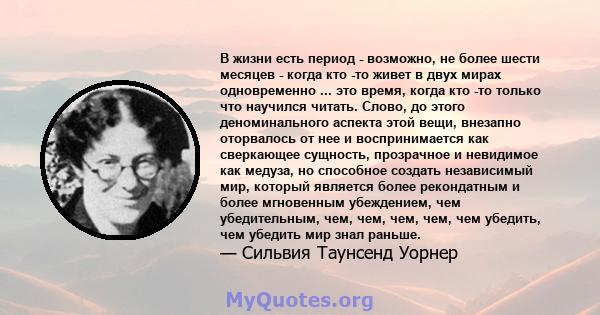 В жизни есть период - возможно, не более шести месяцев - когда кто -то живет в двух мирах одновременно ... это время, когда кто -то только что научился читать. Слово, до этого деноминального аспекта этой вещи, внезапно оторвалось от нее и воспринимается как сверкающее сущность, прозрачное и невидимое как медуза, но способное создать независимый мир, который является более рекондатным и более мгновенным убеждением, чем убедительным, чем, чем, чем, чем, чем убедить, чем убедить мир знал раньше.
— Сильвия Таунсенд Уорнер

MyQuotes.org